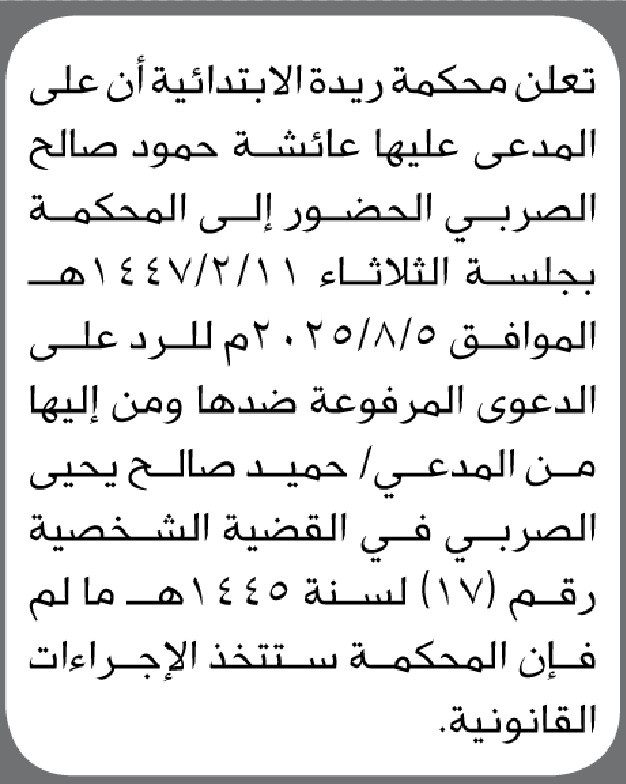 تعلن محكمة ريدة الابتدائية أن على المدعى عليها عائشة حمود صالح الصربي الحضور إلى المحكمة بجلسة الثلاثاء ١٤٤٧/٢/١١هـ الموافق ٢٠٢٥/٨/٥م للرد على الدعوى المرفوعة ضدها ومن إليها من المدعي/ حميد صالح يحيى الصربي في القضية الشخصية رقم (١٧) لسنة ١٤٤٥هـ ما لم فإن المحكمة ستتخذ الإجراءات القانونية.